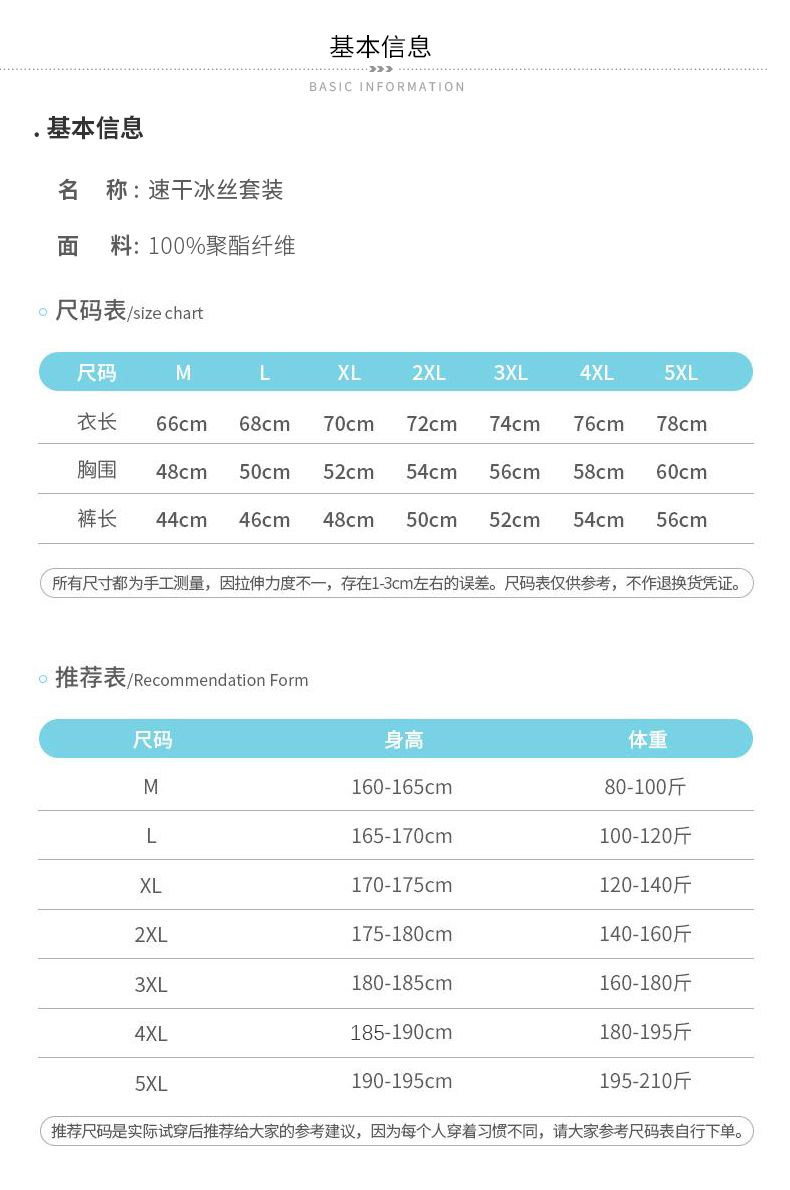 基本信息

BASIC INFORMATION

. 基本信息

名 称：速干冰丝套装

面 料：100%聚酯纤维

尺码表/size chart

| 尺码 | M | L | XL | 2XL | 3XL | 4XL | 5XL |
|---|---|---|---|---|---|---|---|
| 衣长 | 66cm | 68cm | 70cm | 72cm | 74cm | 76cm | 78cm |
| 胸围 | 48cm | 50cm | 52cm | 54cm | 56cm | 58cm | 60cm |
| 裤长 | 44cm | 46cm | 48cm | 50cm | 52cm | 54cm | 56cm |

所有尺寸都为手工测量，因拉伸力度不一，存在1-3cm左右的误差。尺码表仅供参考，不作退换货凭证。

推荐表/Recommendation Form

| 尺码 | 身高 | 体重 |
|---|---|---|
| M | 160-165cm | 80-100斤 |
| L | 165-170cm | 100-120斤 |
| XL | 170-175cm | 120-140斤 |
| 2XL | 175-180cm | 140-160斤 |
| 3XL | 180-185cm | 160-180斤 |
| 4XL | 185-190cm | 180-195斤 |
| 5XL | 190-195cm | 195-210斤 |

推荐尺码是实际试穿后推荐给大家的参考建议，因为每个人穿着习惯不同，请大家参考尺码表自行下单。